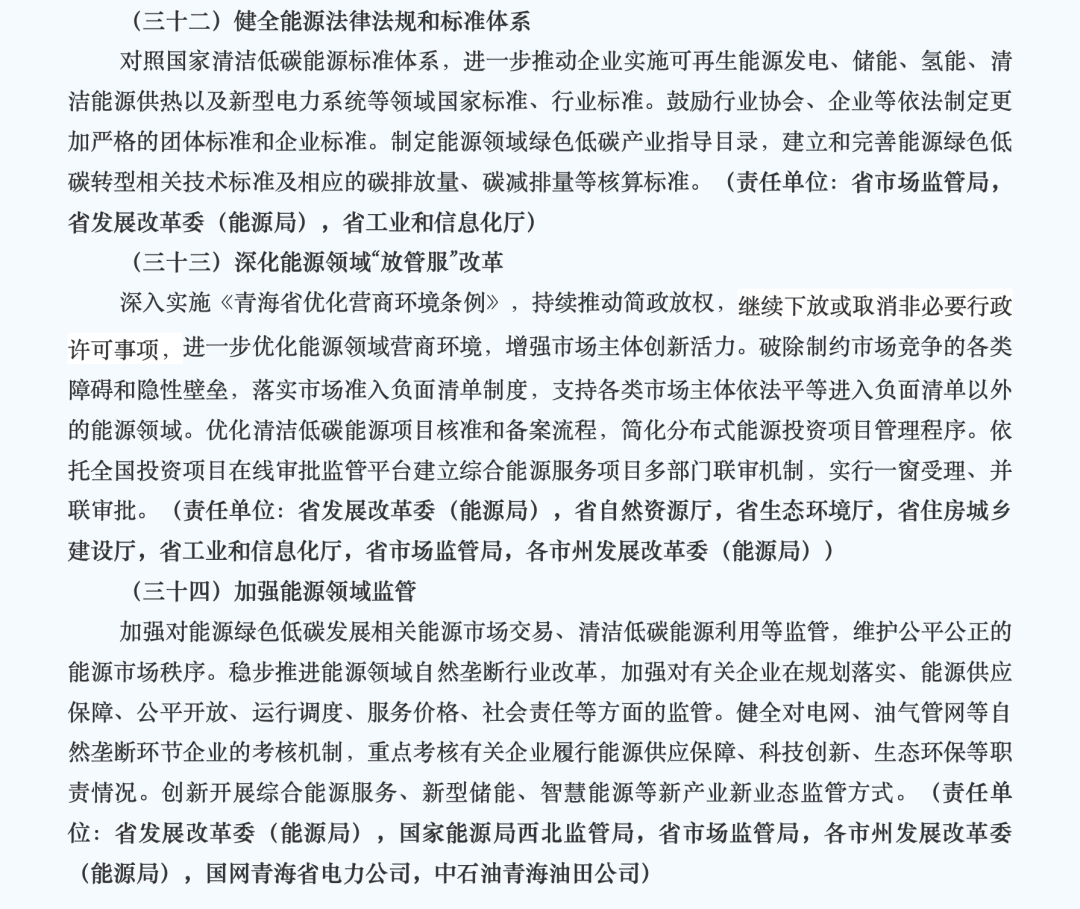 （三十二）健全能源法律法规和标准体系

对照国家清洁低碳能源标准体系，进一步推动企业实施可再生能源发电、储能、氢能、清洁能源供热以及新型电力系统等领域国家标准、行业标准。鼓励行业协会、企业等依法制定更加严格的团体标准和企业标准。制定能源领域绿色低碳产业指导目录，建立和完善能源绿色低碳转型相关技术标准及相应的碳排放量、碳减排量等核算标准。（责任单位：省市场监管局，省发展改革委（能源局），省工业和信息化厅）

（三十三）深化能源领域“放管服”改革

深入实施《青海省优化营商环境条例》，持续推动简政放权，继续下放或取消非必要行政许可事项，进一步优化能源领域营商环境，增强市场主体创新活力。破除制约市场竞争的各类障碍和隐性壁垒，落实市场准入负面清单制度，支持各类市场主体依法平等进入负面清单以外的能源领域。优化清洁低碳能源项目核准和备案流程，简化分布式能源投资项目管理程序。依托全国投资项目在线审批监管平台建立综合能源服务项目多部门联审机制，实行一窗受理、并联审批。（责任单位：省发展改革委（能源局），省自然资源厅，省生态环境厅，省住房城乡建设厅，省工业和信息化厅，省市场监管局，各市州发展改革委（能源局））

（三十四）加强能源领域监管

加强对能源绿色低碳发展相关能源市场交易、清洁低碳能源利用等监管，维护公平公正的能源市场秩序。稳步推进能源领域自然垄断行业改革，加强对有关企业在规划落实、能源供应保障、公平开放、运行调度、服务价格、社会责任等方面的监管。健全对电网、油气管网等自然垄断环节企业的考核机制，重点考核有关企业履行能源供应保障、科技创新、生态环保等职责情况。创新开展综合能源服务、新型储能、智慧能源等新产业新业态监管方式。（责任单位：省发展改革委（能源局），国家能源局西北监管局，省市场监管局，各市州发展改革委（能源局），国网青海省电力公司，中石油青海油田公司）